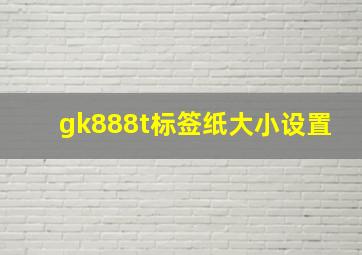 gk888t标签纸大小设置